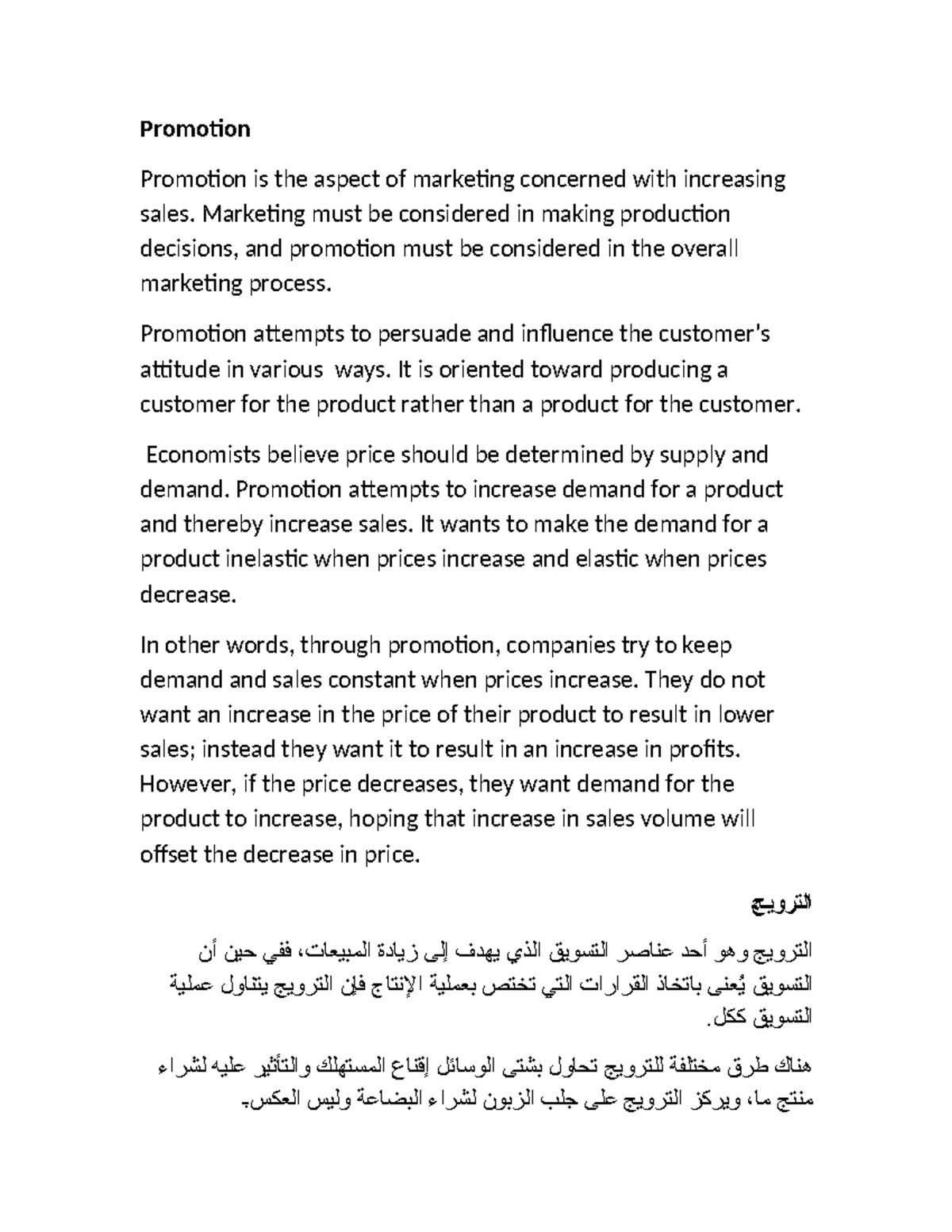 Promotion

Promotion is the aspect of marketing concerned with increasing sales. Marketing must be considered in making production decisions, and promotion must be considered in the overall marketing process.

Promotion attempts to persuade and influence the customer's attitude in various ways. It is oriented toward producing a customer for the product rather than a product for the customer.

Economists believe price should be determined by supply and demand. Promotion attempts to increase demand for a product and thereby increase sales. It wants to make the demand for a product inelastic when prices increase and elastic when prices decrease.

In other words, through promotion, companies try to keep demand and sales constant when prices increase. They do not want an increase in the price of their product to result in lower sales; instead they want it to result in an increase in profits. However, if the price decreases, they want demand for the product to increase, hoping that increase in sales volume will offset the decrease in price.

الترويج

الترويج وهو أحد عناصر التسويق الذي يهدف إلى زيادة المبيعات، ففي حين أن التسويق يُعنى باتخاذ القرارات التي تختص بعملية الإنتاج فإن الترويج يتناول عملية التسويق ككل.

هناك طرق مختلفة للترويج تحاول بشتى الوسائل إقناع المستهلك والتأثير عليه لشراء منتج ما، ويركز الترويج على جلب الزبون لشراء البضاعة وليس العكس.